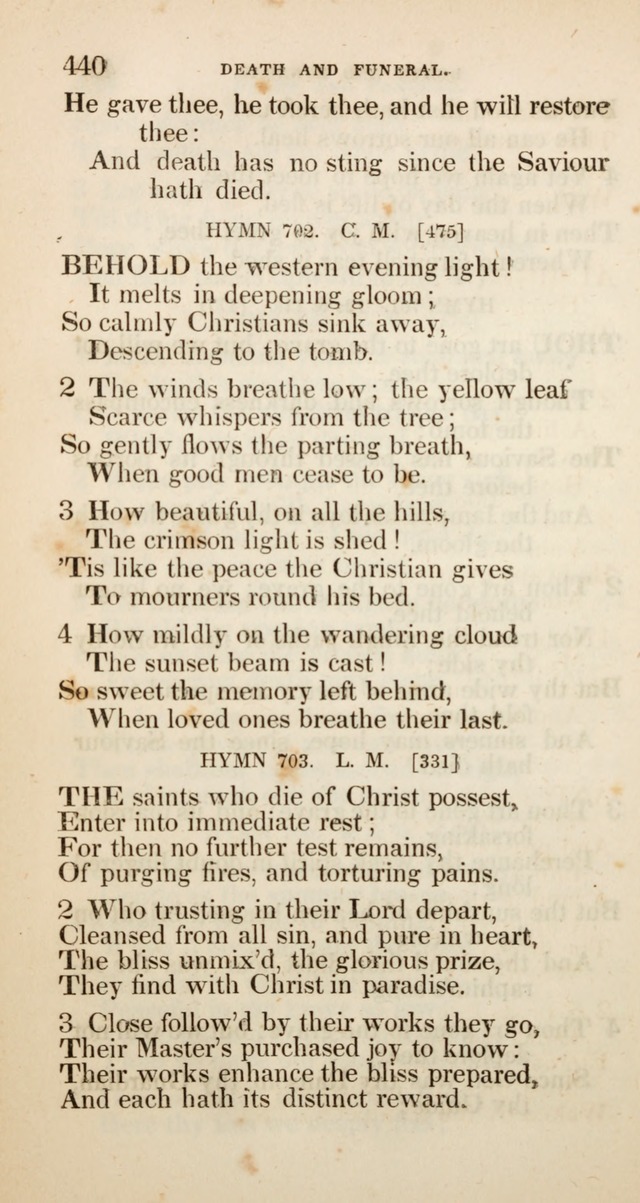 440 DEATH AND FUNERAL.

He gave thee, he took thee, and he will restore thee:
And death has no sting since the Saviour hath died.

HYMN 702. C. M. [475]

BEHOLD the western evening light!
It melts in deepening gloom;
So calmly Christians sink away,
Descending to the tomb.

2 The winds breathe low; the yellow leaf
Scarce whispers from the tree;
So gently flows the parting breath,
When good men cease to be.

3 How beautiful, on all the hills,
The crimson light is shed!
'Tis like the peace the Christian gives
To mourners round his bed.

4 How mildly on the wandering cloud
The sunset beam is cast!
So sweet the memory left behind,
When loved ones breathe their last.

HYMN 703. L. M. [331]

THE saints who die of Christ possest,
Enter into immediate rest;
For then no further test remains,
Of purging fires, and torturing pains.

2 Who trusting in their Lord depart,
Cleansed from all sin, and pure in heart,
The bliss unmix'd, the glorious prize,
They find with Christ in paradise.

3 Close follow'd by their works they go,
Their Master's purchased joy to know:
Their works enhance the bliss prepared,
And each hath its distinct reward.